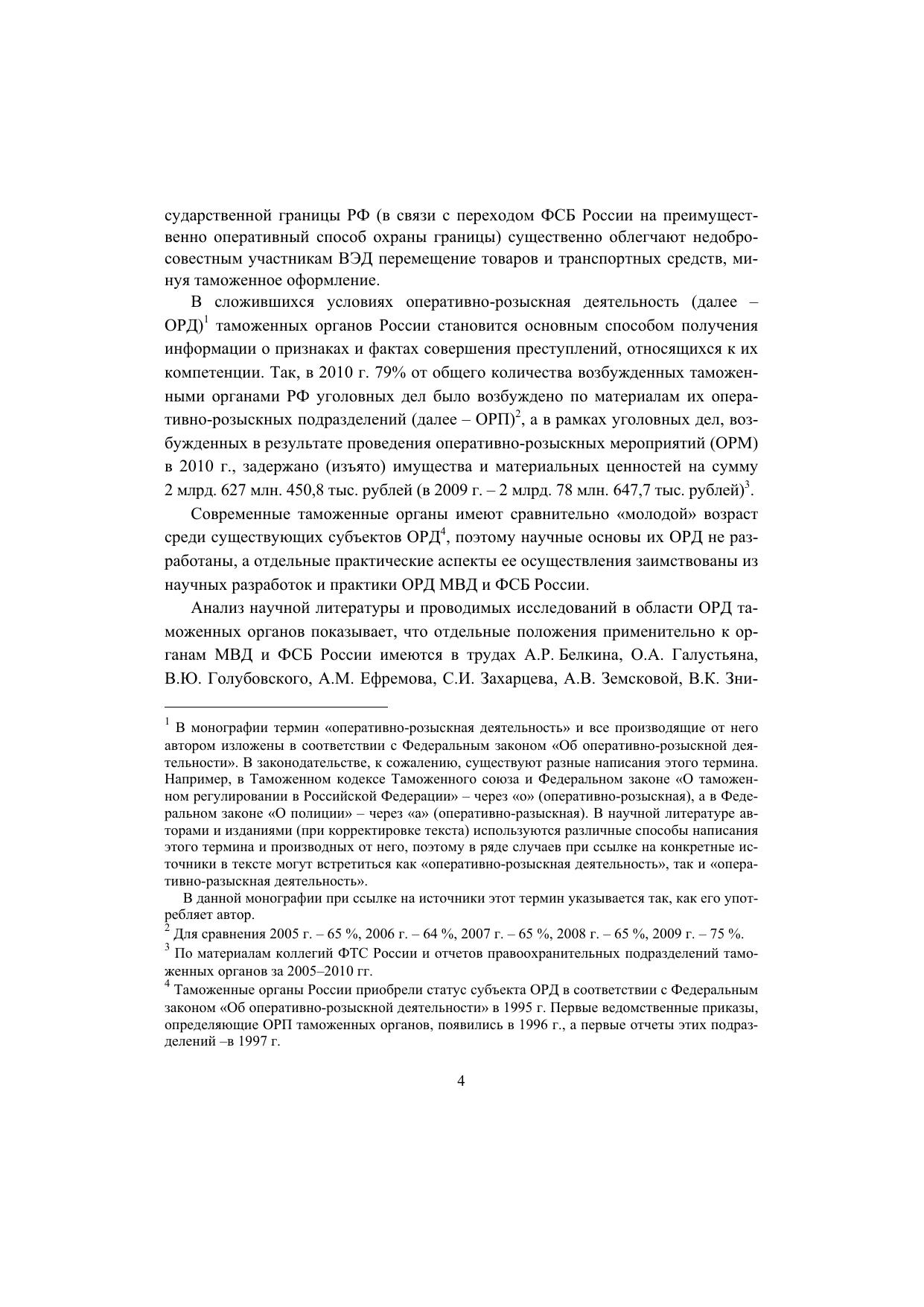 сударственной границы РФ (в связи с переходом ФСБ России на преимущественно оперативный способ охраны границы) существенно облегчают недобросовестным участникам ВЭД перемещение товаров и транспортных средств, минуя таможенное оформление.

В сложившихся условиях оперативно-розыскная деятельность (далее – ОРД)$^1$ таможенных органов России становится основным способом получения информации о признаках и фактах совершения преступлений, относящихся к их компетенции. Так, в 2010 г. 79% от общего количества возбужденных таможенными органами РФ уголовных дел было возбуждено по материалам их оперативно-розыскных подразделений (далее – ОРП)$^2$, а в рамках уголовных дел, возбужденных в результате проведения оперативно-розыскных мероприятий (ОРМ) в 2010 г., задержано (изъято) имущества и материальных ценностей на сумму 2 млрд. 627 млн. 450,8 тыс. рублей (в 2009 г. – 2 млрд. 78 млн. 647,7 тыс. рублей)$^3$.

Современные таможенные органы имеют сравнительно «молодой» возраст среди существующих субъектов ОРД$^4$, поэтому научные основы их ОРД не разработаны, а отдельные практические аспекты ее осуществления заимствованы из научных разработок и практики ОРД МВД и ФСБ России.

Анализ научной литературы и проводимых исследований в области ОРД таможенных органов показывает, что отдельные положения применительно к органам МВД и ФСБ России имеются в трудах А.Р. Белкина, О.А. Галустьяна, В.Ю. Голубовского, А.М. Ефремова, С.И. Захарцева, А.В. Земсковой, В.К. Зни-

$^1$ В монографии термин «оперативно-розыскная деятельность» и все производящие от него автором изложены в соответствии с Федеральным законом «Об оперативно-розыскной деятельности». В законодательстве, к сожалению, существуют разные написания этого термина. Например, в Таможенном кодексе Таможенного союза и Федеральном законе «О таможенном регулировании в Российской Федерации» – через «о» (оперативно-розыскная), а в Федеральном законе «О полиции» – через «а» (оперативно-разыскная). В научной литературе авторами и изданиями (при корректировке текста) используются различные способы написания этого термина и производных от него, поэтому в ряде случаев при ссылке на конкретные источники в тексте могут встретиться как «оперативно-розыскная деятельность», так и «оперативно-разыскная деятельность».

В данной монографии при ссылке на источники этот термин указывается так, как его употребляет автор.

$^2$ Для сравнения 2005 г. – 65 %, 2006 г. – 64 %, 2007 г. – 65 %, 2008 г. – 65 %, 2009 г. – 75 %.

$^3$ По материалам коллегий ФТС России и отчетов правоохранительных подразделений таможенных органов за 2005–2010 гг.

$^4$ Таможенные органы России приобрели статус субъекта ОРД в соответствии с Федеральным законом «Об оперативно-розыскной деятельности» в 1995 г. Первые ведомственные приказы, определяющие ОРП таможенных органов, появились в 1996 г., а первые отчеты этих подразделений –в 1997 г.

4